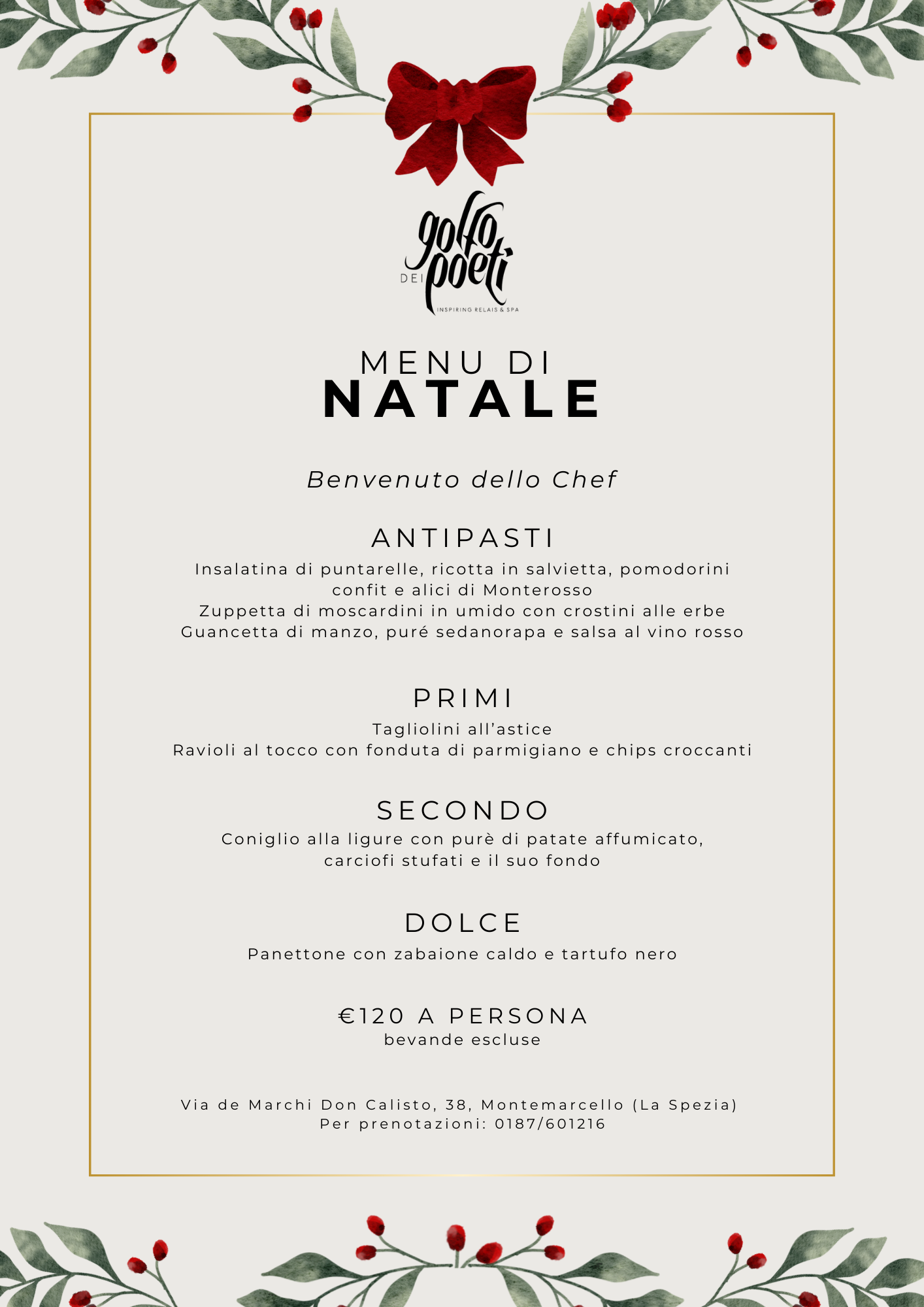 golfo DEI poeti
INSPIRING RELAIS & SPA

MENU DI
NATALE

Benvenuto dello Chef

ANTIPASTI
Insalatina di puntarelle, ricotta in salvietta, pomodorini confit e alici di Monterosso
Zuppetta di moscardini in umido con crostini alle erbe
Guancetta di manzo, puré sedanorapa e salsa al vino rosso

PRIMI
Tagliolini all'astice
Ravioli al tocco con fonduta di parmigiano e chips croccanti

SECONDO
Coniglio alla ligure con purè di patate affumicato, carciofi stufati e il suo fondo

DOLCE
Panettone con zabaione caldo e tartufo nero

€120 A PERSONA
bevande escluse

Via de Marchi Don Calisto, 38, Montemarcello (La Spezia)
Per prenotazioni: 0187/601216